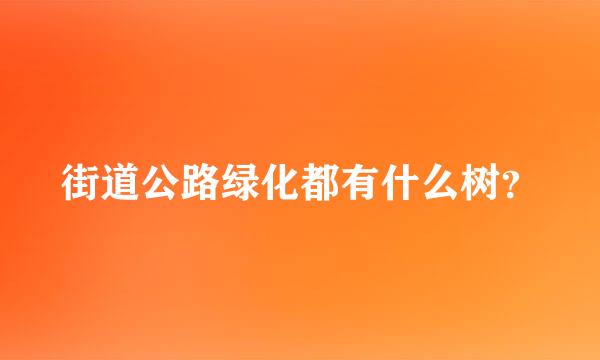 街道公路绿化都有什么树?